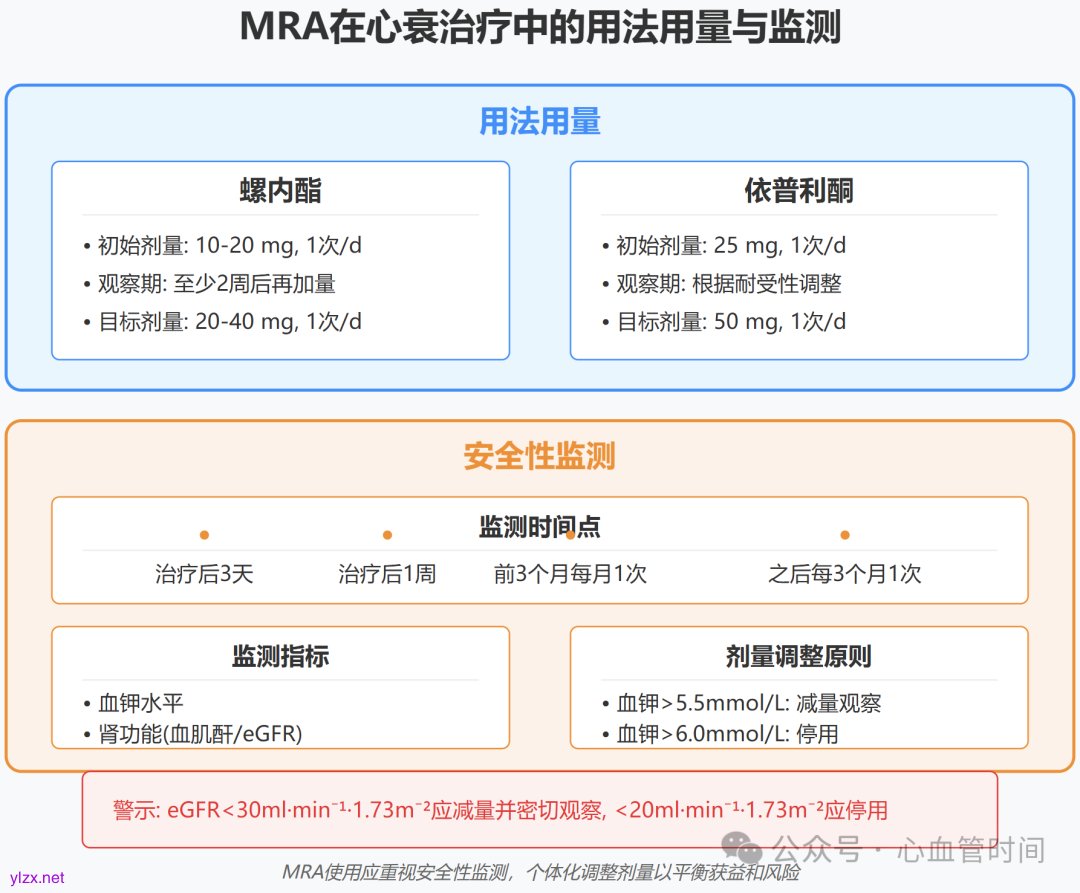 MRA在心衰治疗中的用法用量与监测

用法用量

螺内酯

• 初始剂量: 10-20 mg, 1次/d
• 观察期: 至少2周后再加量
• 目标剂量: 20-40 mg, 1次/d

依普利酮

• 初始剂量: 25 mg, 1次/d
• 观察期: 根据耐受性调整
• 目标剂量: 50 mg, 1次/d

安全性监测

监测时间点

治疗后3天 治疗后1周 前3个月每月1次 之后每3个月1次

监测指标

• 血钾水平
• 肾功能(血肌酐/eGFR)

剂量调整原则

• 血钾>5.5mmol/L: 减量观察
• 血钾>6.0mmol/L: 停用

警示: eGFR<30ml·min⁻¹·1.73m⁻²应减量并密切观察, <20ml·min⁻¹·1.73m⁻²应停用

公众号 · 心血管时间

ylzx.net

MRA使用应重视安全性监测，个体化调整剂量以平衡获益和风险